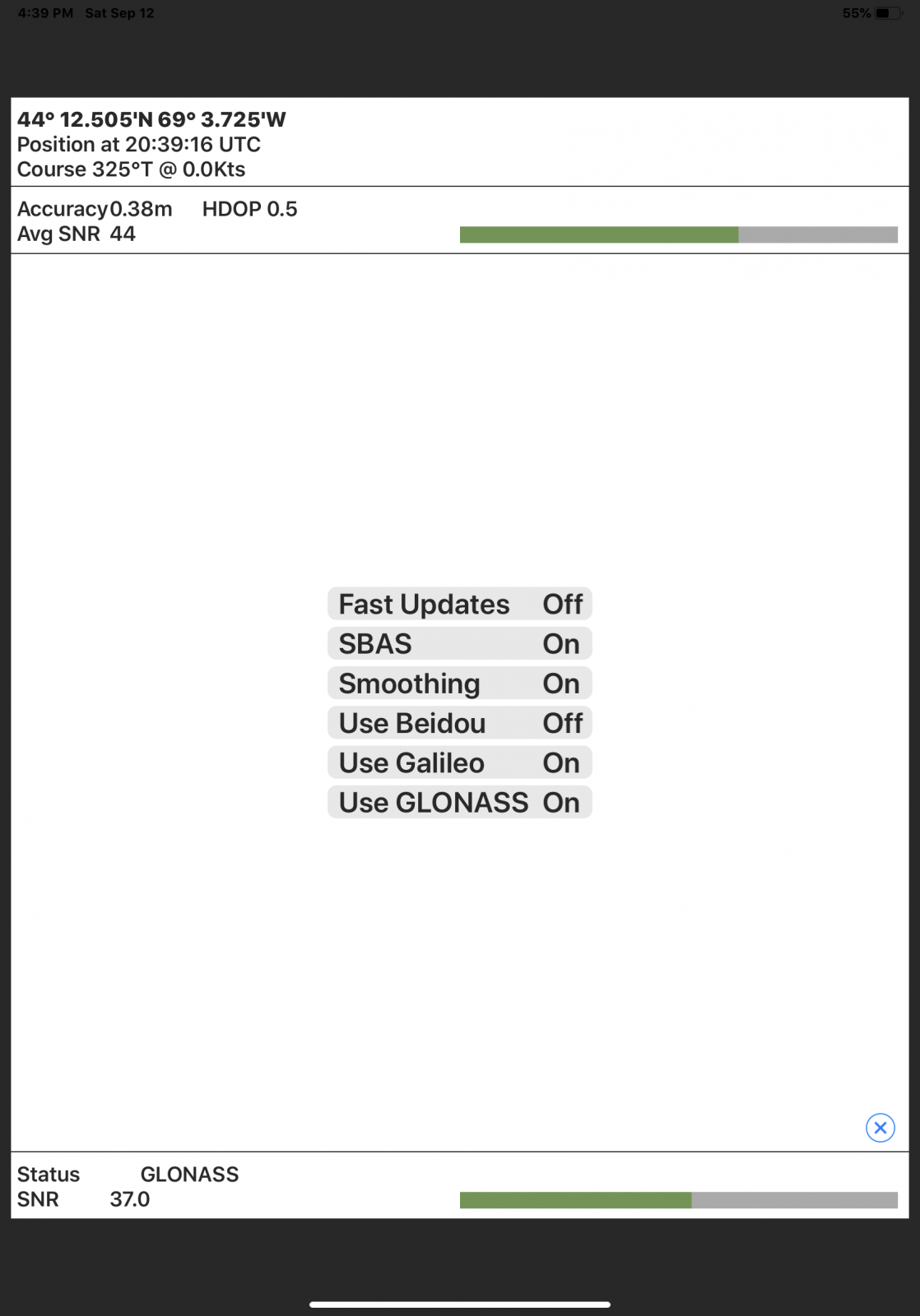 4:39 PM Sat Sep 12

55%

44° 12.505'N 69° 3.725'W
Position at 20:39:16 UTC
Course 325°T @ 0.0Kts

Accuracy 0.38m HDOP 0.5
Avg SNR 44

Fast Updates Off
SBAS On
Smoothing On
Use Beidou Off
Use Galileo On
Use GLONASS On

Status GLONASS
SNR 37.0